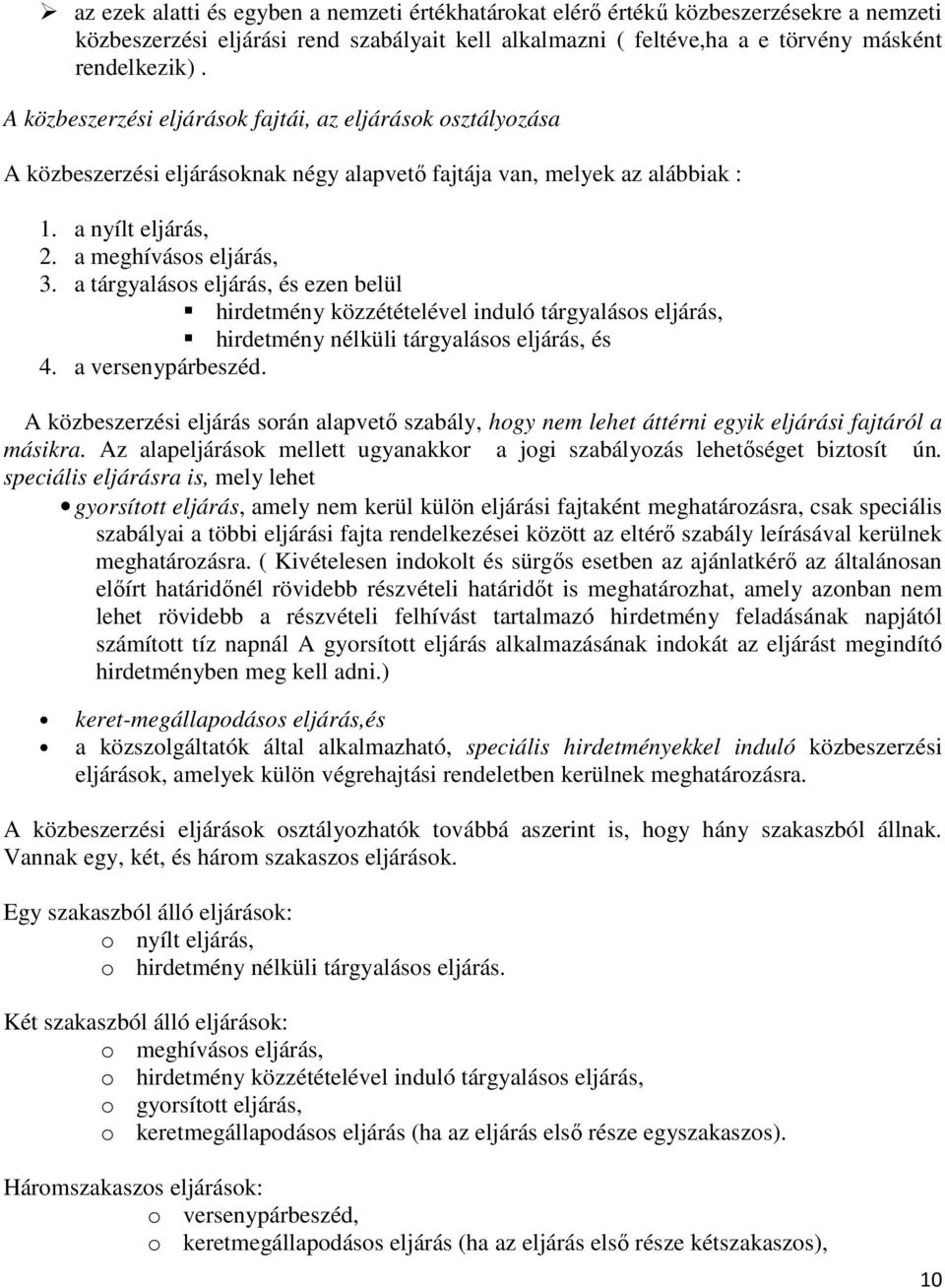 ➢ az ezek alatti és egyben a nemzeti értékhatárokat elérő értékű közbeszerzésekre a nemzeti közbeszerzési eljárási rend szabályait kell alkalmazni ( feltéve,ha a e törvény másként rendelkezik) .

A közbeszerzési eljárások fajtái, az eljárások osztályozása

A közbeszerzési eljárásoknak négy alapvető fajtája van, melyek az alábbiak :

1. a nyílt eljárás,
2. a meghívásos eljárás,
3. a tárgyalásos eljárás, és ezen belül
▪ hirdetmény közzétételével induló tárgyalásos eljárás,
▪ hirdetmény nélküli tárgyalásos eljárás, és
4. a versenypárbeszéd.

A közbeszerzési eljárás során alapvető szabály, hogy nem lehet áttérni egyik eljárási fajtáról a másikra. Az alapeljárások mellett ugyanakkor a jogi szabályozás lehetőséget biztosít ún. speciális eljárásra is, mely lehet

• gyorsított eljárás, amely nem kerül külön eljárási fajtaként meghatározásra, csak speciális szabályai a többi eljárási fajta rendelkezései között az eltérő szabály leírásával kerülnek meghatározásra. ( Kivételesen indokolt és sürgős esetben az ajánlatkérő az általánosan előírt határidőnél rövidebb részvételi határidőt is meghatározhat, amely azonban nem lehet rövidebb a részvételi felhívást tartalmazó hirdetmény feladásának napjától számított tíz napnál A gyorsított eljárás alkalmazásának indokát az eljárást megindító hirdetményben meg kell adni.)

• keret-megállapodásos eljárás,és
• a közszolgáltatók által alkalmazható, speciális hirdetményekkel induló közbeszerzési eljárások, amelyek külön végrehajtási rendeletben kerülnek meghatározásra.

A közbeszerzési eljárások osztályozhatók továbbá aszerint is, hogy hány szakaszból állnak. Vannak egy, két, és három szakaszos eljárások.

Egy szakaszból álló eljárások:
o nyílt eljárás,
o hirdetmény nélküli tárgyalásos eljárás.

Két szakaszból álló eljárások:
o meghívásos eljárás,
o hirdetmény közzétételével induló tárgyalásos eljárás,
o gyorsított eljárás,
o keretmegállapodásos eljárás (ha az eljárás első része egyszakaszos).

Háromszakaszos eljárások:
o versenypárbeszéd,
o keretmegállapodásos eljárás (ha az eljárás első része kétszakaszos),

10